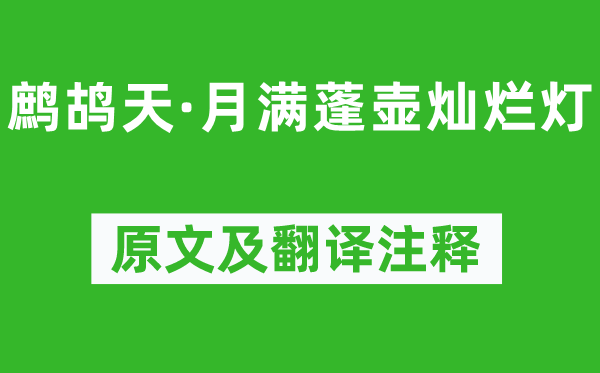 鹧鸪天·月满蓬壶灿烂灯

原文及翻译注释